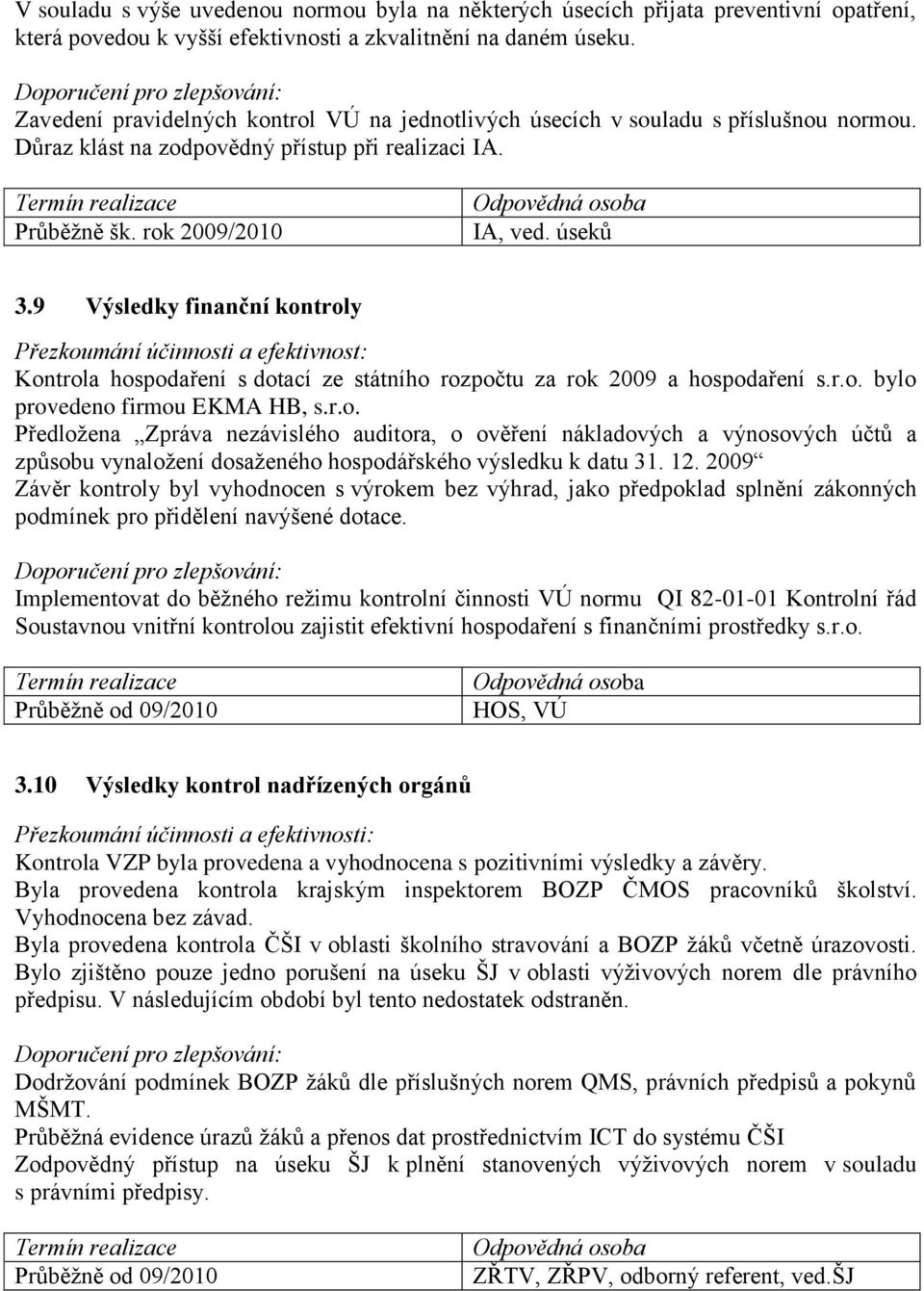 V souladu s výše uvedenou normou byla na některých úsecích přijata preventivní opatření, která povedou k vyšší efektivnosti a zkvalitnění na daném úseku.

Doporučení pro zlepšování:
Zavedení pravidelných kontrol VÚ na jednotlivých úsecích v souladu s příslušnou normou. Důraz klást na zodpovědný přístup při realizaci IA.

| Termín realizace | Odpovědná osoba |
|---|---|
| Průběžně šk. rok 2009/2010 | IA, ved. úseků |

3.9 Výsledky finanční kontroly

Přezkoumání účinnosti a efektivnost:
Kontrola hospodaření s dotací ze státního rozpočtu za rok 2009 a hospodaření s.r.o. bylo provedeno firmou EKMA HB, s.r.o.
Předložena „Zpráva nezávislého auditora, o ověření nákladových a výnosových účtů a způsobu vynaložení dosaženého hospodářského výsledku k datu 31. 12. 2009“
Závěr kontroly byl vyhodnocen s výrokem bez výhrad, jako předpoklad splnění zákonných podmínek pro přidělení navýšené dotace.

Doporučení pro zlepšování:
Implementovat do běžného režimu kontrolní činnosti VÚ normu QI 82-01-01 Kontrolní řád
Soustavnou vnitřní kontrolou zajistit efektivní hospodaření s finančními prostředky s.r.o.

| Termín realizace | Odpovědná osoba |
|---|---|
| Průběžně od 09/2010 | HOS, VÚ |

3.10 Výsledky kontrol nadřízených orgánů

Přezkoumání účinnosti a efektivnosti:
Kontrola VZP byla provedena a vyhodnocena s pozitivními výsledky a závěry.
Byla provedena kontrola krajským inspektorem BOZP ČMOS pracovníků školství. Vyhodnocena bez závad.
Byla provedena kontrola ČŠI v oblasti školního stravování a BOZP žáků včetně úrazovosti. Bylo zjištěno pouze jedno porušení na úseku ŠJ v oblasti výživových norem dle právního předpisu. V následujícím období byl tento nedostatek odstraněn.

Doporučení pro zlepšování:
Dodržování podmínek BOZP žáků dle příslušných norem QMS, právních předpisů a pokynů MŠMT.
Průběžná evidence úrazů žáků a přenos dat prostřednictvím ICT do systému ČŠI
Zodpovědný přístup na úseku ŠJ k plnění stanovených výživových norem v souladu s právními předpisy.

| Termín realizace | Odpovědná osoba |
|---|---|
| Průběžně od 09/2010 | ZŘTV, ZŘPV, odborný referent, ved.ŠJ |